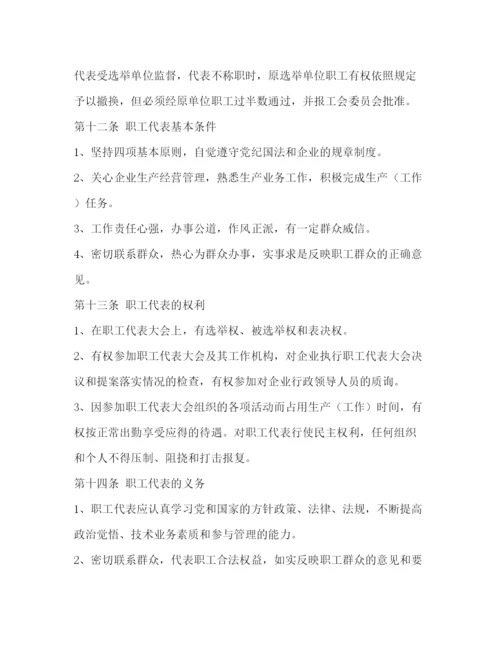 代表受选举单位监督，代表不称职时，原选举单位职工有权依照规定予以撤换，但必须经原单位职工过半数通过，并报工会委员会批准。

第十二条 职工代表基本条件

1、坚持四项基本原则，自觉遵守党纪国法和企业的规章制度。

2、关心企业生产经营管理，熟悉生产业务工作，积极完成生产（工作）任务。

3、工作责任心强，办事公道，作风正派，有一定群众威信。

4、密切联系群众，热心为群众办事，实事求是反映职工群众的正确意见。

第十三条 职工代表的权利

1、在职工代表大会上，有选举权、被选举权和表决权。

2、有权参加职工代表大会及其工作机构，对企业执行职工代表大会决议和提案落实情况的检查，有权参加对企业行政领导人员的质询。

3、因参加职工代表大会组织的各项活动而占用生产（工作）时间，有权按正常出勤享受应得的待遇。对职工代表行使民主权利，任何组织和个人不得压制、阻挠和打击报复。

第十四条 职工代表的义务

1、职工代表应认真学习党和国家的方针政策、法律、法规，不断提高政治觉悟、技术业务素质和参与管理的能力。

2、密切联系群众，代表职工合法权益，如实反映职工群众的意见和要